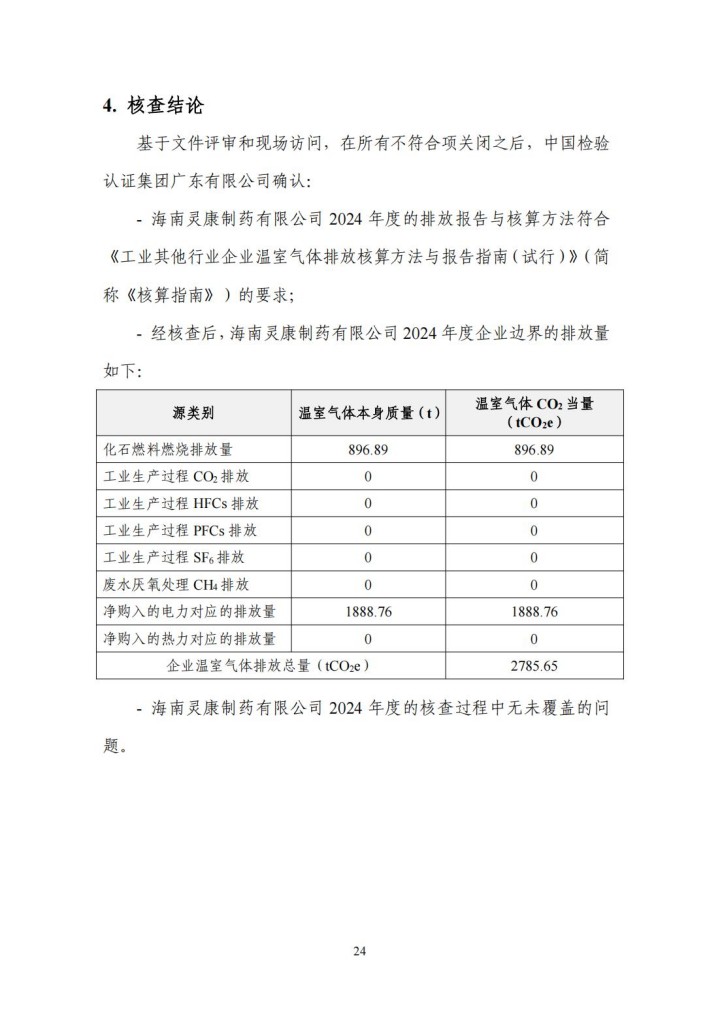 4. 核查结论

基于文件评审和现场访问，在所有不符合项关闭之后，中国检验认证集团广东有限公司确认：

- 海南灵康制药有限公司 2024 年度的排放报告与核算方法符合《工业其他行业企业温室气体排放核算方法与报告指南（试行）》（简称《核算指南》）的要求；

- 经核查后，海南灵康制药有限公司 2024 年度企业边界的排放量如下：

| 源类别 | 温室气体本身质量（t） | 温室气体 $CO_2$ 当量（$tCO_2e$） |
|---|---|---|
| 化石燃料燃烧排放量 | 896.89 | 896.89 |
| 工业生产过程 $CO_2$ 排放 | 0 | 0 |
| 工业生产过程 HFCs 排放 | 0 | 0 |
| 工业生产过程 PFCs 排放 | 0 | 0 |
| 工业生产过程 $SF_6$ 排放 | 0 | 0 |
| 废水厌氧处理 $CH_4$ 排放 | 0 | 0 |
| 净购入的电力对应的排放量 | 1888.76 | 1888.76 |
| 净购入的热力对应的排放量 | 0 | 0 |
| 企业温室气体排放总量（$tCO_2e$） | | 2785.65 |

- 海南灵康制药有限公司 2024 年度的核查过程中无未覆盖的问题。

24